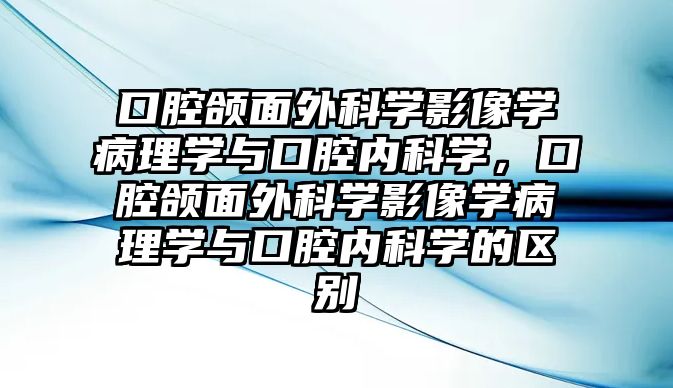 口腔颌面外科学影像学病理学与口腔内科学，口腔颌面外科学影像学病理学与口腔内科学的区别